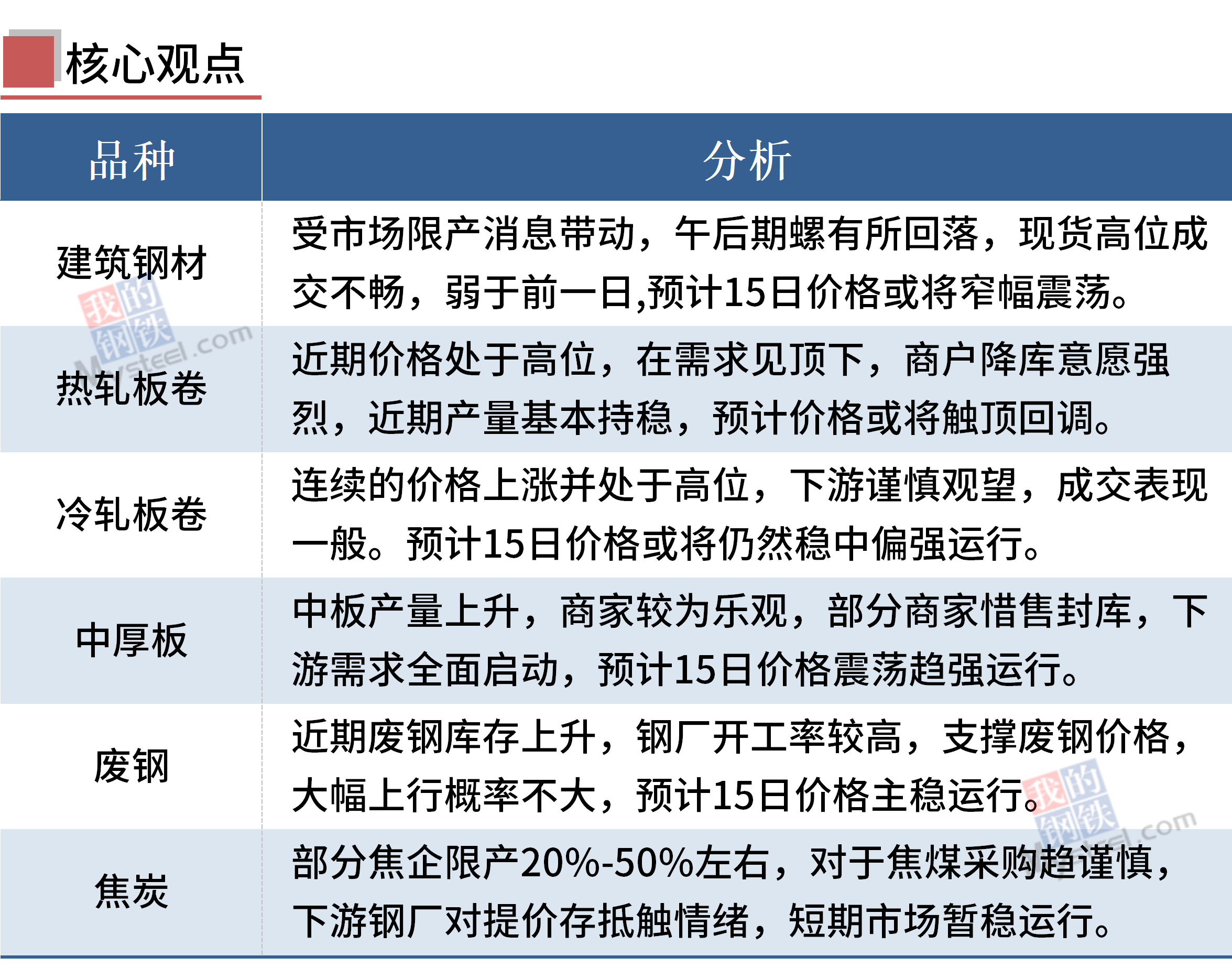 核心观点

| 品种 | 分析 |
|---|---|
| 建筑钢材 | 受市场限产消息带动，午后期螺有所回落，现货高位成交不畅，弱于前一日,预计15日价格或将窄幅震荡。 |
| 热轧板卷 | 近期价格处于高位，在需求见顶下，商户降库意愿强烈，近期产量基本持稳，预计价格或将触顶回调。 |
| 冷轧板卷 | 连续的价格上涨并处于高位，下游谨慎观望，成交表现一般。预计15日价格或将仍然稳中偏强运行。 |
| 中厚板 | 中板产量上升，商家较为乐观，部分商家惜售封库，下游需求全面启动，预计15日价格震荡趋强运行。 |
| 废钢 | 近期废钢库存上升，钢厂开工率较高，支撑废钢价格，大幅上行概率不大，预计15日价格主稳运行。 |
| 焦炭 | 部分焦企限产20%-50%左右，对于焦煤采购趋谨慎，下游钢厂对提价存抵触情绪，短期市场暂稳运行。 |

我的钢铁 Mysteel.com